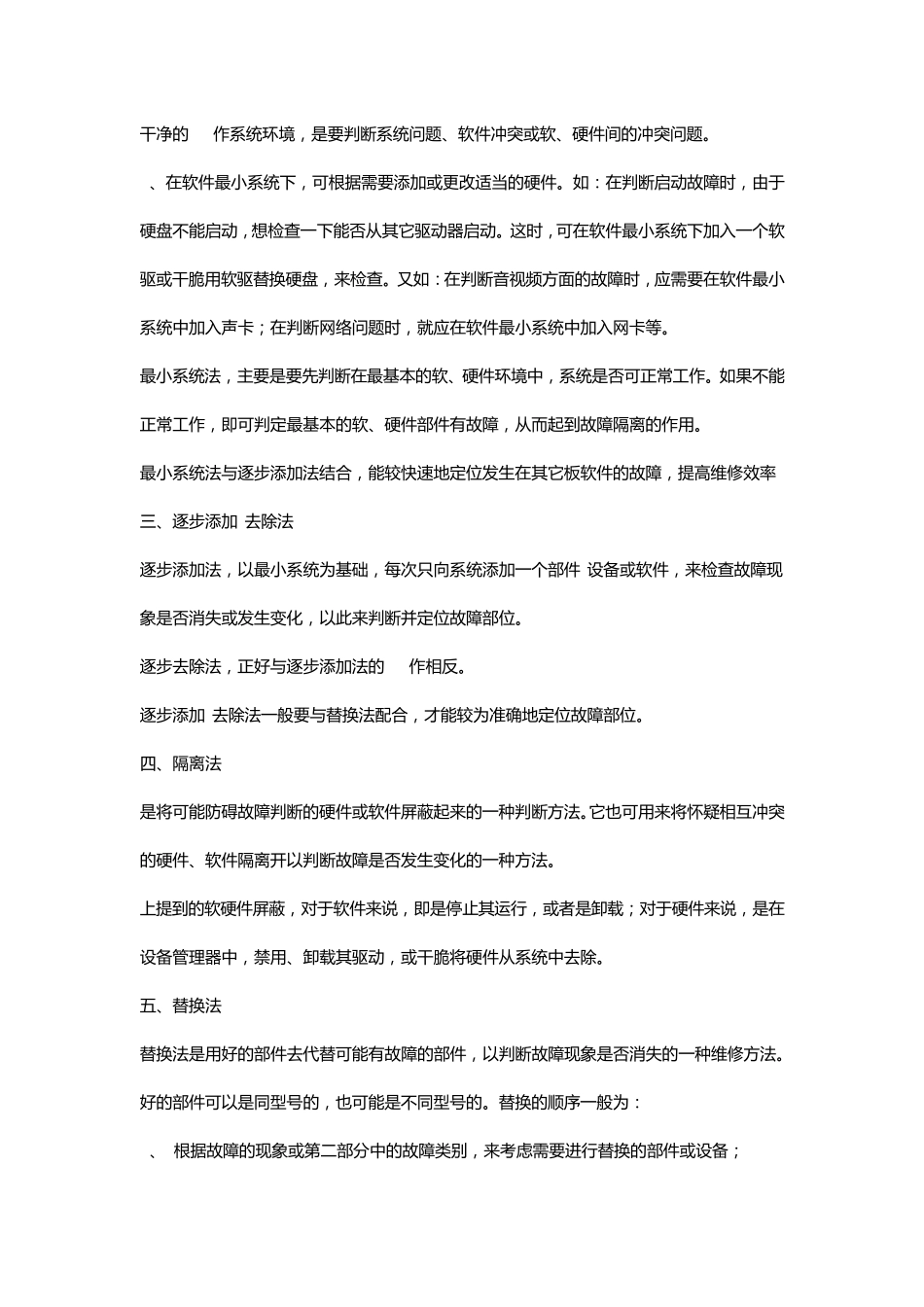 干净的　作系统环境，是要判断系统问题、软件冲突或软、硬件间的冲突问题。

、在软件最小系统下，可根据需要添加或更改适当的硬件。如：在判断启动故障时，由于硬盘不能启动，想检查一下能否从其它驱动器启动。这时，可在软件最小系统下加入一个软驱或干脆用软驱替换硬盘，来检查。又如：在判断音视频方面的故障时，应需要在软件最小系统中加入声卡；在判断网络问题时，就应在软件最小系统中加入网卡等。

最小系统法，主要是要先判断在最基本的软、硬件环境中，系统是否可正常工作。如果不能正常工作，即可判定最基本的软、硬件部件有故障，从而起到故障隔离的作用。

最小系统法与逐步添加法结合，能较快速地定位发生在其它板软件的故障，提高维修效率

三、逐步添加 去除法

逐步添加法，以最小系统为基础，每次只向系统添加一个部件 设备或软件，来检查故障现象是否消失或发生变化，以此来判断并定位故障部位。

逐步去除法，正好与逐步添加法的　作相反。

逐步添加 去除法一般要与替换法配合，才能较为准确地定位故障部位。

四、隔离法

是将可能防碍故障判断的硬件或软件屏蔽起来的一种判断方法。它也可用来将怀疑相互冲突的硬件、软件隔离开以判断故障是否发生变化的一种方法。

上提到的软硬件屏蔽，对于软件来说，即是停止其运行，或者是卸载；对于硬件来说，是在设备管理器中，禁用、卸载其驱动，或干脆将硬件从系统中去除。

五、替换法

替换法是用好的部件去代替可能有故障的部件，以判断故障现象是否消失的一种维修方法。好的部件可以是同型号的，也可能是不同型号的。替换的顺序一般为：

、　根据故障的现象或第二部分中的故障类别，来考虑需要进行替换的部件或设备；